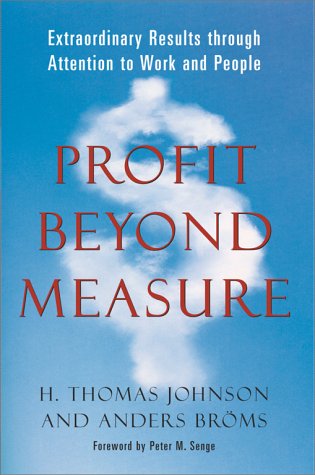 Extraordinary Results through Attention to Work and People

PROFIT BEYOND MEASURE

H. THOMAS JOHNSON AND ANDERS BRÖMS

Foreword by Peter M. Senge